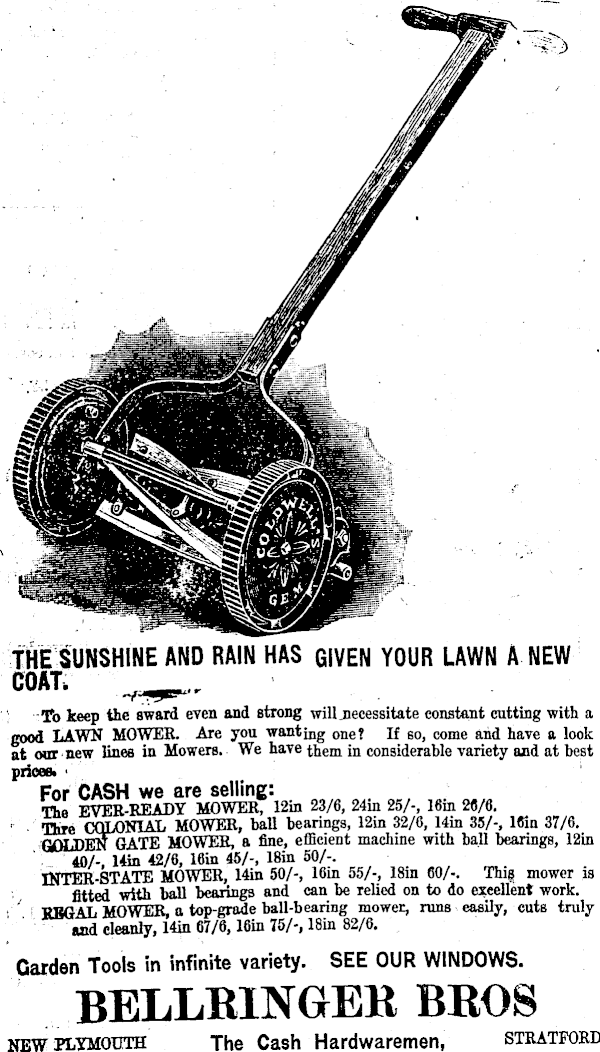 COLDWELL'S
GEM

THE SUNSHINE AND RAIN HAS GIVEN YOUR LAWN A NEW COAT.

To keep the sward even and strong will necessitate constant cutting with a good LAWN MOWER. Are you wanting one? If so, come and have a look at our new lines in Mowers. We have them in considerable variety and at best prices.

For CASH we are selling:
The EVER-READY MOWER, 12in 23/6, 24in 25/-, 16in 26/6.
Thre COLONIAL MOWER, ball bearings, 12in 32/6, 14in 35/-, 16in 37/6.
GOLDEN GATE MOWER, a fine, efficient machine with ball bearings, 12in 40/-, 14in 42/6, 16in 45/-, 18in 50/-.
INTER-STATE MOWER, 14in 50/-, 16in 55/-, 18in 60/-. This mower is fitted with ball bearings and can be relied on to do excellent work.
REGAL MOWER, a top-grade ball-bearing mower, runs easily, cuts truly and cleanly, 14in 67/6, 16in 75/-, 18in 82/6.

Garden Tools in infinite variety. SEE OUR WINDOWS.

BELLRINGER BROS

NEW PLYMOUTH The Cash Hardwaremen, STRATFORD